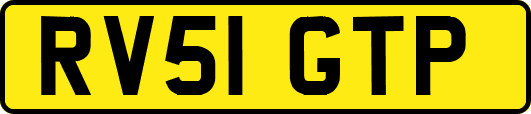 RV51 GTP